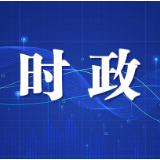 时政